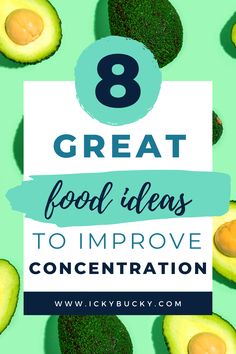 8

GREAT

food ideas

TO IMPROVE

CONCENTRATION

WWW.ICKYBUCKY.COM